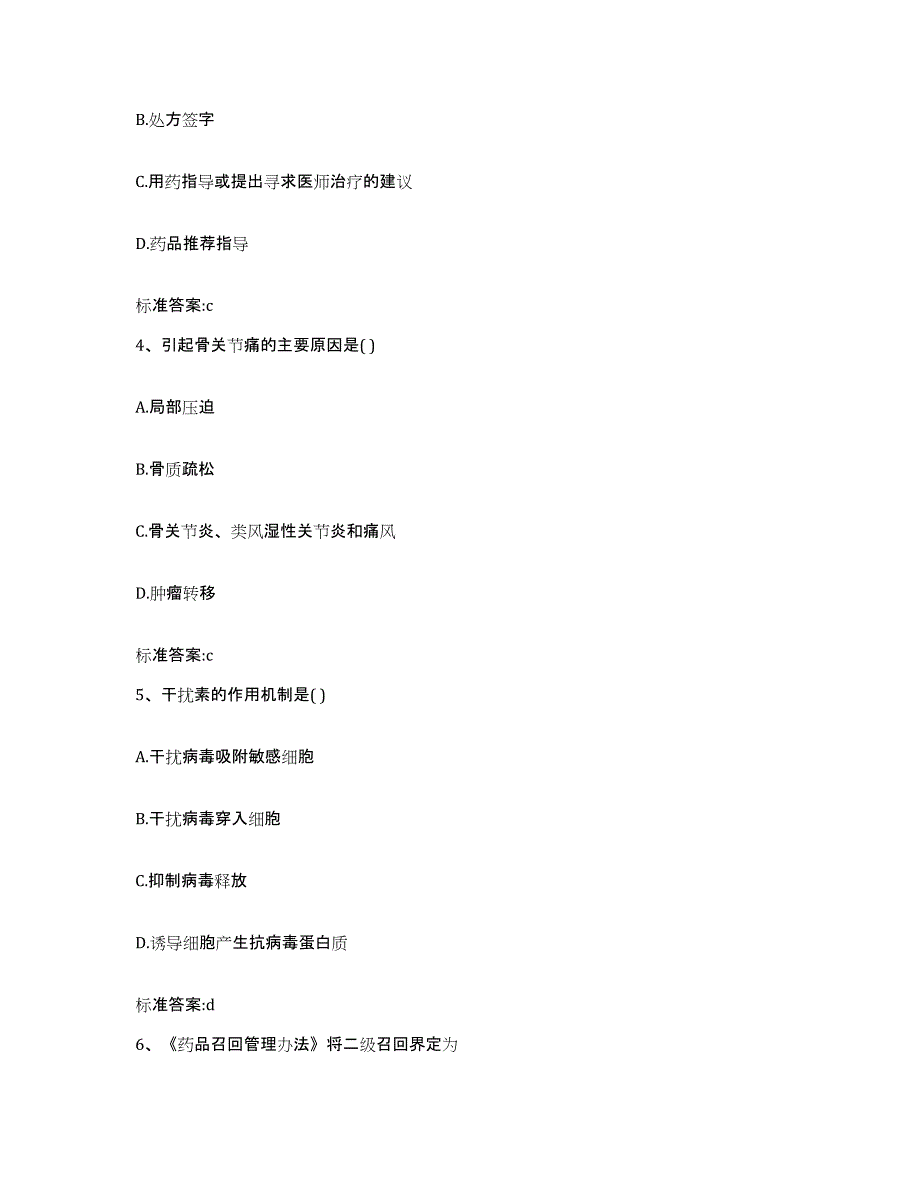 B.处方签字

C.用药指导或提出寻求医师治疗的建议

D.药品推荐指导

标准答案:c

4、引起骨关节痛的主要原因是( )

A.局部压迫

B.骨质疏松

C.骨关节炎、类风湿性关节炎和痛风

D.肿瘤转移

标准答案:c

5、干扰素的作用机制是( )

A.干扰病毒吸附敏感细胞

B.干扰病毒穿入细胞

C.抑制病毒释放

D.诱导细胞产生抗病毒蛋白质

标准答案:d

6、《药品召回管理办法》将二级召回界定为